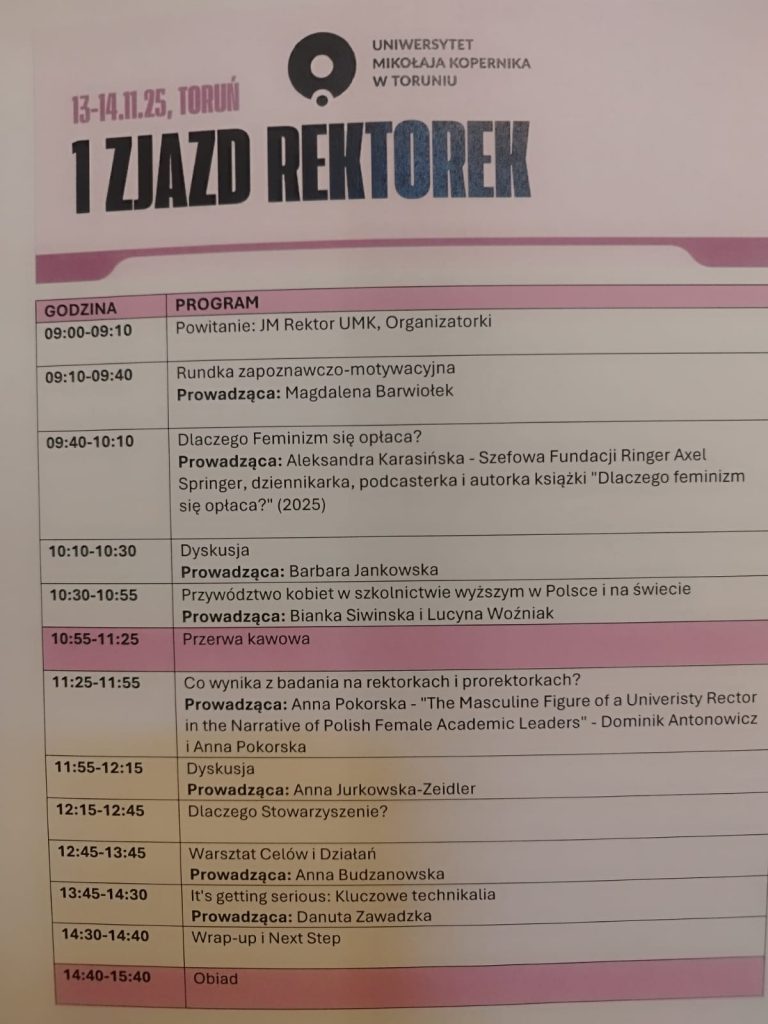 UNIWERSYTET MIKOŁAJA KOPERNIKA W TORUNIU

13-14.11.25, TORUŃ

1 ZJAZD REKTOREK

| GODZINA | PROGRAM |
|---|---|
| 09:00-09:10 | Powitanie: JM Rektor UMK, Organizatorki |
| 09:10-09:40 | Rundka zapoznawczo-motywacyjna **Prowadząca:** Magdalena Barwiołek |
| 09:40-10:10 | Dlaczego Feminizm się opłaca? **Prowadząca:** Aleksandra Karasińska - Szefowa Fundacji Ringer Axel Springer, dziennikarka, podcasterka i autorka książki "Dlaczego feminizm się opłaca?" (2025) |
| 10:10-10:30 | Dyskusja **Prowadząca:** Barbara Jankowska |
| 10:30-10:55 | Przywództwo kobiet w szkolnictwie wyższym w Polsce i na świecie **Prowadząca:** Bianka Siwinska i Lucyna Woźniak |
| 10:55-11:25 | Przerwa kawowa |
| 11:25-11:55 | Co wynika z badania na rektorkach i prorektorkach? **Prowadząca:** Anna Pokorska - "The Masculine Figure of a Univeristy Rector in the Narrative of Polish Female Academic Leaders" - Dominik Antonowicz i Anna Pokorska |
| 11:55-12:15 | Dyskusja **Prowadząca:** Anna Jurkowska-Zeidler |
| 12:15-12:45 | Dlaczego Stowarzyszenie? |
| 12:45-13:45 | Warsztat Celów i Działań **Prowadząca:** Anna Budzanowska |
| 13:45-14:30 | It's getting serious: Kluczowe technikalia **Prowadząca:** Danuta Zawadzka |
| 14:30-14:40 | Wrap-up i Next Step |
| 14:40-15:40 | Obiad |